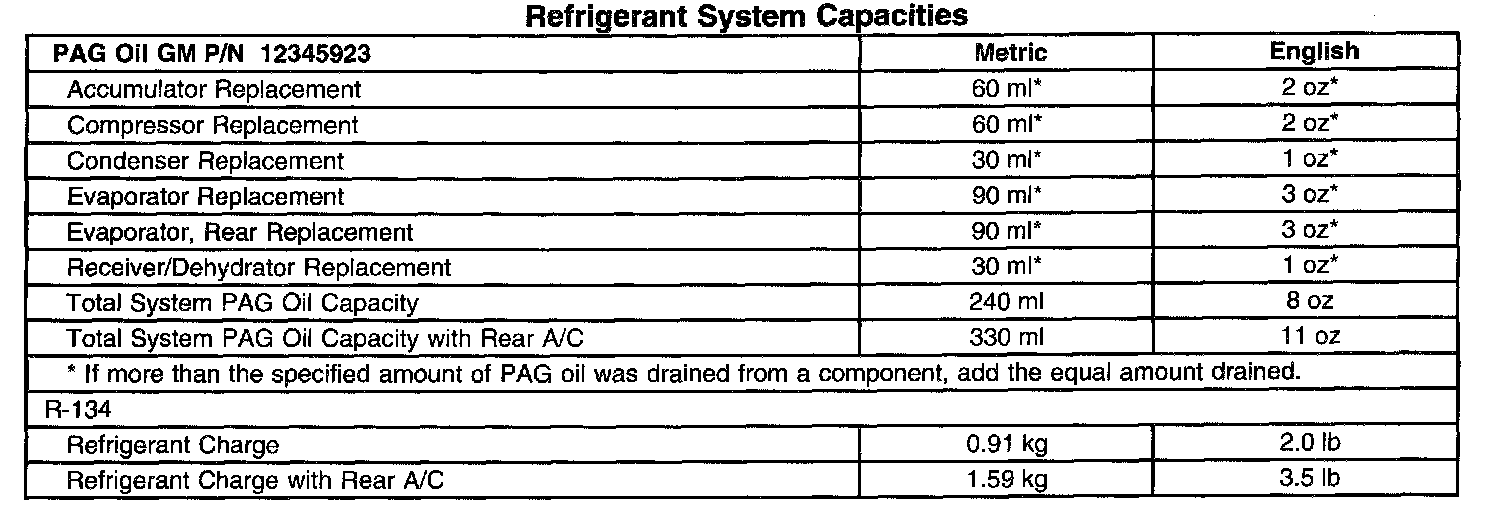 Refrigerant System Capacities

| PAG Oil GM P/N 12345923 | Metric | English |
|---|---|---|
| Accumulator Replacement | 60 ml* | 2 oz* |
| Compressor Replacement | 60 ml* | 2 oz* |
| Condenser Replacement | 30 ml* | 1 oz* |
| Evaporator Replacement | 90 ml* | 3 oz* |
| Evaporator, Rear Replacement | 90 ml* | 3 oz* |
| Receiver/Dehydrator Replacement | 30 ml* | 1 oz* |
| Total System PAG Oil Capacity | 240 ml | 8 oz |
| Total System PAG Oil Capacity with Rear A/C | 330 ml | 11 oz |
| * If more than the specified amount of PAG oil was drained from a component, add the equal amount drained. | | |
| R-134 | | |
| Refrigerant Charge | 0.91 kg | 2.0 lb |
| Refrigerant Charge with Rear A/C | 1.59 kg | 3.5 lb |